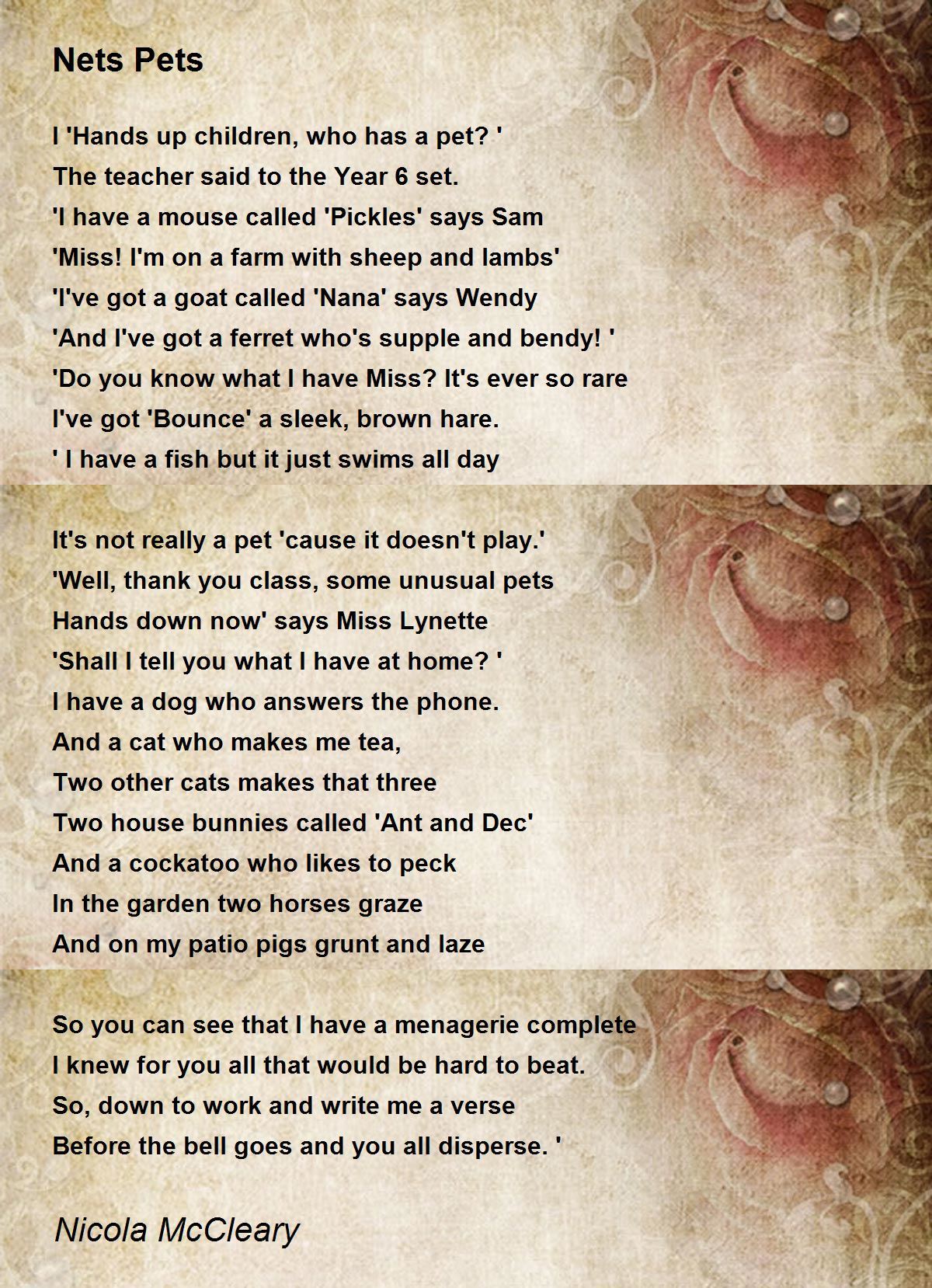 Nets Pets

I 'Hands up children, who has a pet? '
The teacher said to the Year 6 set.
'I have a mouse called 'Pickles' says Sam
'Miss! I'm on a farm with sheep and lambs'
'I've got a goat called 'Nana' says Wendy
'And I've got a ferret who's supple and bendy! '
'Do you know what I have Miss? It's ever so rare
I've got 'Bounce' a sleek, brown hare.
' I have a fish but it just swims all day

It's not really a pet 'cause it doesn't play.'
'Well, thank you class, some unusual pets
Hands down now' says Miss Lynette
'Shall I tell you what I have at home? '
I have a dog who answers the phone.
And a cat who makes me tea,
Two other cats makes that three
Two house bunnies called 'Ant and Dec'
And a cockatoo who likes to peck
In the garden two horses graze
And on my patio pigs grunt and laze

So you can see that I have a menagerie complete
I knew for you all that would be hard to beat.
So, down to work and write me a verse
Before the bell goes and you all disperse. '

Nicola McCleary